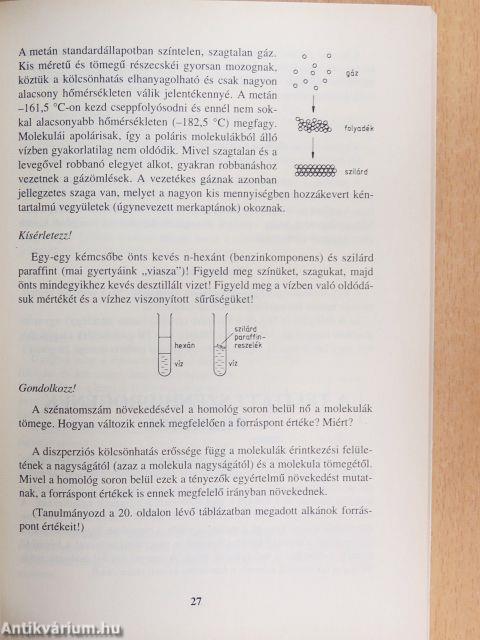 A metán standardállapotban színtelen, szagtalan gáz. Kis méretű és tömegű részecskéi gyorsan mozognak, köztük a kölcsönhatás elhanyagolható és csak nagyon alacsony hőmérsékleten válik jelentékennyé. A metán –161,5 °C-on kezd cseppfolyósodni és ennél nem sokkal alacsonyabb hőmérsékleten (–182,5 °C) megfagy. Molekulái apolárisak, így a poláris molekulákból álló vízben gyakorlatilag nem oldódik. Mivel szagtalan és a levegővel robbanó elegyet alkot, gyakran robbanáshoz vezetnek a gázömlések. A vezetékes gáznak azonban jellegzetes szaga van, melyet a nagyon kis mennyiségben hozzákevert kéntartalmú vegyületek (úgynevezett merkaptánok) okoznak.

gáz
folyadék
szilárd

Kísérletezz!

Egy-egy kémcsőbe önts kevés n-hexánt (benzinkomponens) és szilárd paraffint (mai gyertyáink „viasza")! Figyeld meg színüket, szagukat, majd önts mindegyikhez kevés desztillált vizet! Figyeld meg a vízben való oldódásuk mértékét és a vízhez viszonyított sűrűségüket!

hexán
víz
szilárd paraffin-reszelék
víz

Gondolkozz!

A szénatomszám növekedésével a homológ soron belül nő a molekulák tömege. Hogyan változik ennek megfelelően a forráspont értéke? Miért?

A diszperziós kölcsönhatás erőssége függ a molekulák érintkezési felületének a nagyságától (azaz a molekula nagyságától) és a molekula tömegétől. Mivel a homológ soron belül ezek a tényezők egyértelmű növekedést mutatnak, a forráspont értékek is ennek megfelelő irányban növekednek.

(Tanulmányozd a 20. oldalon lévő táblázatban megadott alkánok forráspont értékeit!)

27

Antikvárium.hu